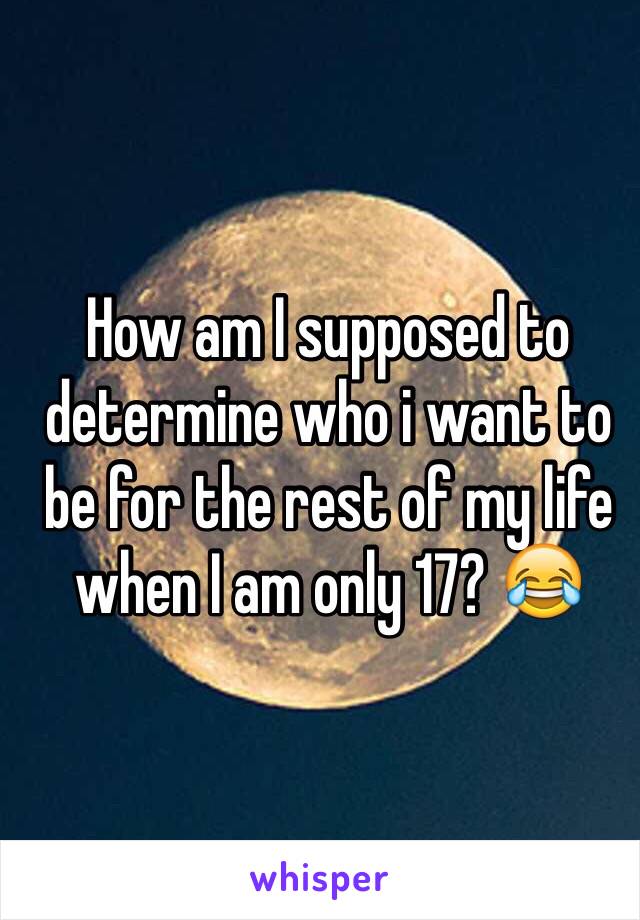 How am I supposed to determine who i want to be for the rest of my life when I am only 17? 😂

whisper